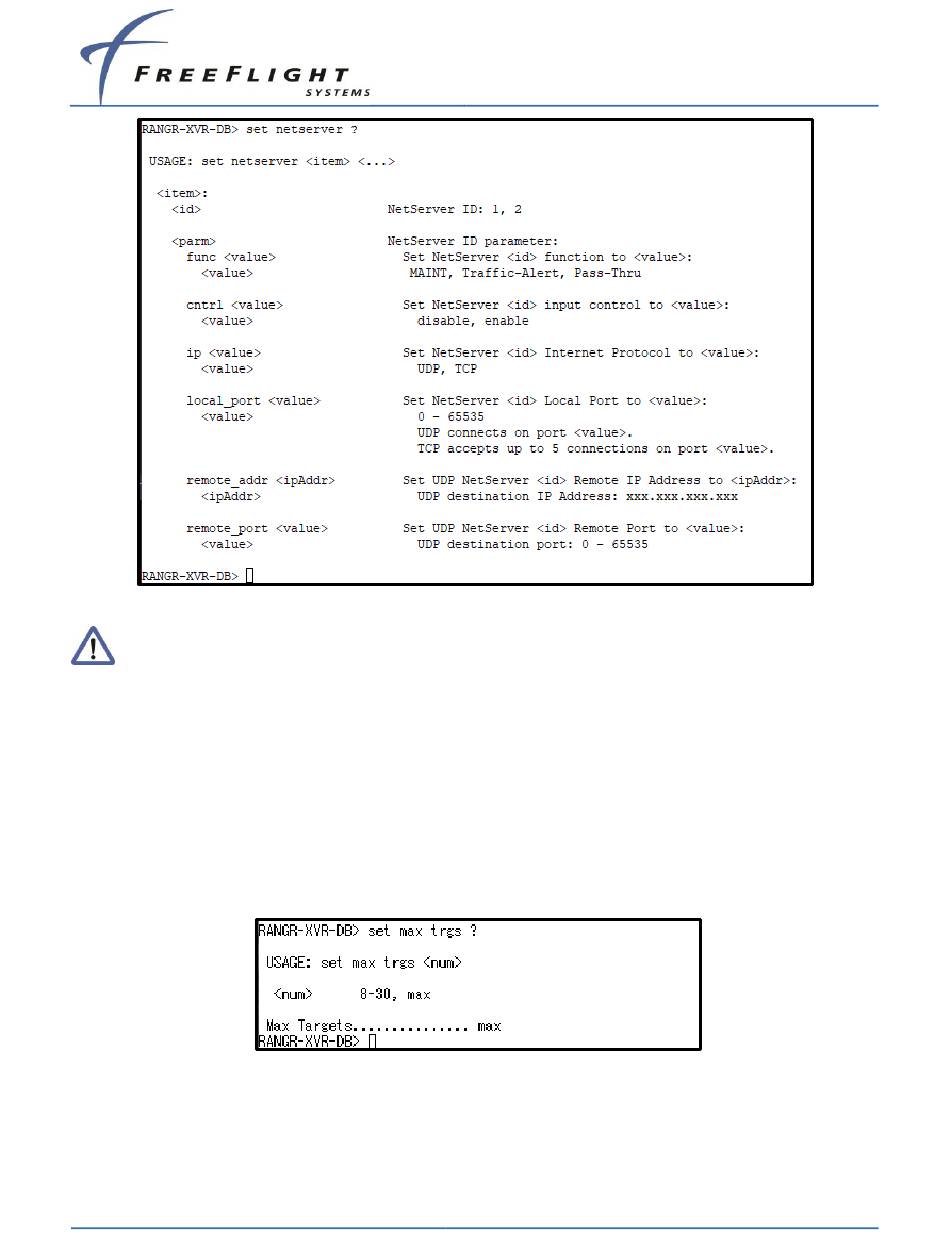 FREEFLIGHT
SYSTEMS

RANGR-XVR-DB> set netserver ?

USAGE: set netserver <item> <...>

<item>:
<id>  NetServer ID: 1, 2

<parm>  NetServer ID parameter:
func <value>  Set NetServer <id> function to <value>:
<value>  MAINT, Traffic-Alert, Pass-Thru

cntrl <value>  Set NetServer <id> input control to <value>:
<value>  disable, enable

ip <value>  Set NetServer <id> Internet Protocol to <value>:
<value>  UDP, TCP

local_port <value>  Set NetServer <id> Local Port to <value>:
<value>  0 - 65535
UDP connects on port <value>.
TCP accepts up to 5 connections on port <value>.

remote_addr <ipAddr>  Set UDP NetServer <id> Remote IP Address to <ipAddr>:
<ipAddr>  UDP destination IP Address: xxx.xxx.xxx.xxx

remote_port <value>  Set UDP NetServer <id> Remote Port to <value>:
<value>  UDP destination port: 0 - 65535

RANGR-XVR-DB>

RANGR-XVR-DB> set max trgs ?

USAGE: set max trgs <num>

<num>  8-30, max

Max Targets............... max
RANGR-XVR-DB>